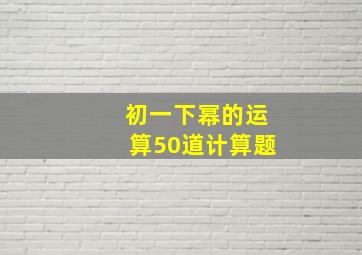 初一下幂的运算50道计算题